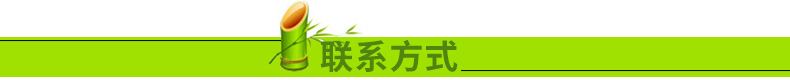 联系方式